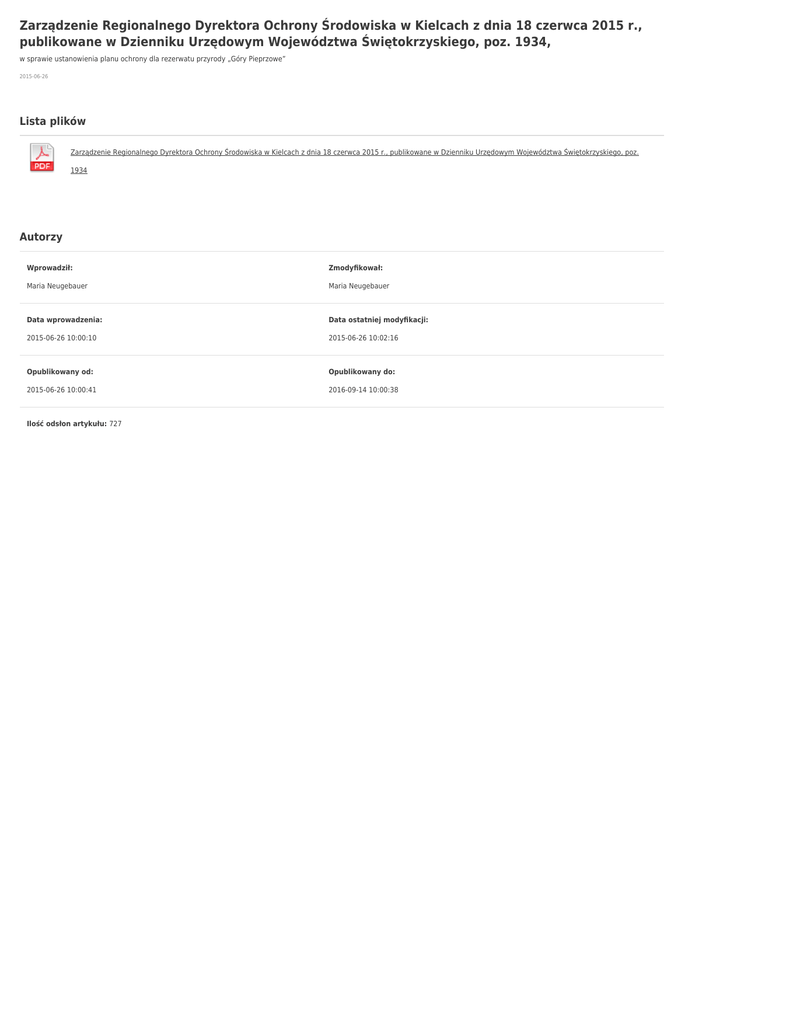 Zarządzenie Regionalnego Dyrektora Ochrony Środowiska w Kielcach z dnia 18 czerwca 2015 r., publikowane w Dzienniku Urzędowym Województwa Świętokrzyskiego, poz. 1934,

w sprawie ustanowienia planu ochrony dla rezerwatu przyrody „Góry Pieprzowe"

2015-06-26

Lista plików

PDF

Zarządzenie Regionalnego Dyrektora Ochrony Środowiska w Kielcach z dnia 18 czerwca 2015 r., publikowane w Dzienniku Urzędowym Województwa Świętokrzyskiego, poz. 1934

Autorzy

Wprowadził:
Maria Neugebauer

Zmodyfikował:
Maria Neugebauer

Data wprowadzenia:
2015-06-26 10:00:10

Data ostatniej modyfikacji:
2015-06-26 10:02:16

Opublikowany od:
2015-06-26 10:00:41

Opublikowany do:
2016-09-14 10:00:38

Ilość odsłon artykułu: 727